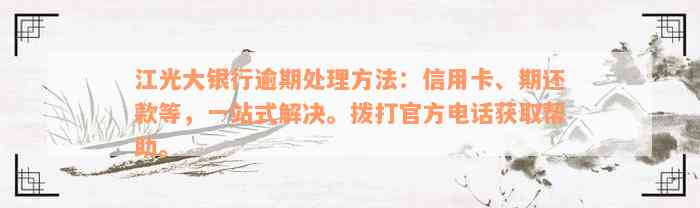 江光大银行逾期处理方法：信用卡、期还款等，一站式解决。拨打官方电话获取帮助。